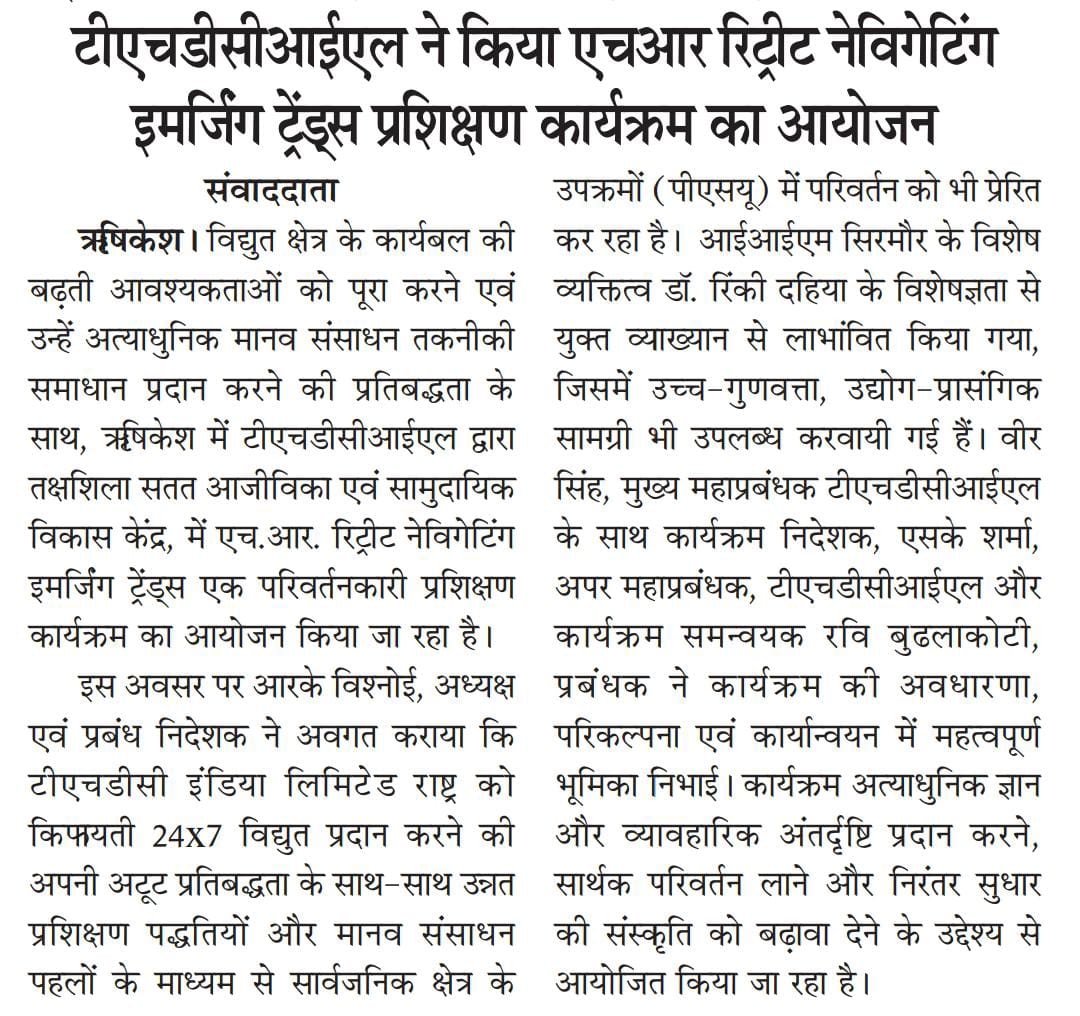 टीएचडीसीआईएल ने किया एचआर रिट्रीट नेविगेटिंग इमर्जिंग ट्रेंड्स प्रशिक्षण कार्यक्रम का आयोजन

संवाददाता

ऋषिकेश। विद्युत क्षेत्र के कार्यबल की बढ़ती आवश्यकताओं को पूरा करने एवं उन्हें अत्याधुनिक मानव संसाधन तकनीकी समाधान प्रदान करने की प्रतिबद्धता के साथ, ऋषिकेश में टीएचडीसीआईएल द्वारा तक्षशिला सतत आजीविका एवं सामुदायिक विकास केंद्र, में एच.आर. रिट्रीट नेविगेटिंग इमर्जिंग ट्रेंड्स एक परिवर्तनकारी प्रशिक्षण कार्यक्रम का आयोजन किया जा रहा है।

इस अवसर पर आरके विश्नोई, अध्यक्ष एवं प्रबंध निदेशक ने अवगत कराया कि टीएचडीसी इंडिया लिमिटेड राष्ट्र को किफायती 24X7 विद्युत प्रदान करने की अपनी अटूट प्रतिबद्धता के साथ-साथ उन्नत प्रशिक्षण पद्धतियों और मानव संसाधन पहलों के माध्यम से सार्वजनिक क्षेत्र के उपक्रमों (पीएसयू) में परिवर्तन को भी प्रेरित कर रहा है। आईआईएम सिरमौर के विशेष व्यक्तित्व डॉ. रिंकी दहिया के विशेषज्ञता से युक्त व्याख्यान से लाभांवित किया गया, जिसमें उच्च-गुणवत्ता, उद्योग-प्रासंगिक सामग्री भी उपलब्ध करवायी गई हैं। वीर सिंह, मुख्य महाप्रबंधक टीएचडीसीआईएल के साथ कार्यक्रम निदेशक, एसके शर्मा, अपर महाप्रबंधक, टीएचडीसीआईएल और कार्यक्रम समन्वयक रवि बुढलाकोटी, प्रबंधक ने कार्यक्रम की अवधारणा, परिकल्पना एवं कार्यान्वयन में महत्वपूर्ण भूमिका निभाई। कार्यक्रम अत्याधुनिक ज्ञान और व्यावहारिक अंतर्दृष्टि प्रदान करने, सार्थक परिवर्तन लाने और निरंतर सुधार की संस्कृति को बढ़ावा देने के उद्देश्य से आयोजित किया जा रहा है।